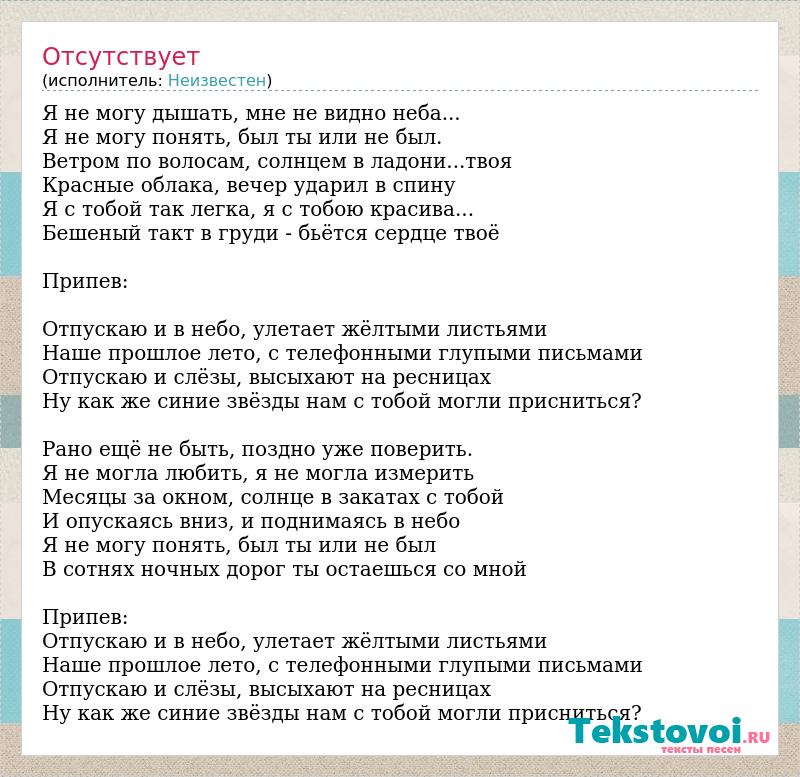 Отсутствует
(исполнитель: Неизвестен)

Я не могу дышать, мне не видно неба...
Я не могу понять, был ты или не был.
Ветром по волосам, солнцем в ладони...твоя
Красные облака, вечер ударил в спину
Я с тобой так легка, я с тобою красива...
Бешеный такт в груди - бьётся сердце твоё

Припев:

Отпускаю и в небо, улетает жёлтыми листьями
Наше прошлое лето, с телефонными глупыми письмами
Отпускаю и слёзы, высыхают на ресницах
Ну как же синие звёзды нам с тобой могли присниться?

Рано ещё не быть, поздно уже поверить.
Я не могла любить, я не могла измерить
Месяцы за окном, солнце в закатах с тобой
И опускаясь вниз, и поднимаясь в небо
Я не могу понять, был ты или не был
В сотнях ночных дорог ты остаешься со мной

Припев:
Отпускаю и в небо, улетает жёлтыми листьями
Наше прошлое лето, с телефонными глупыми письмами
Отпускаю и слёзы, высыхают на ресницах
Ну как же синие звёзды нам с тобой могли присниться?

Tekstovoi.RU
тексты песен